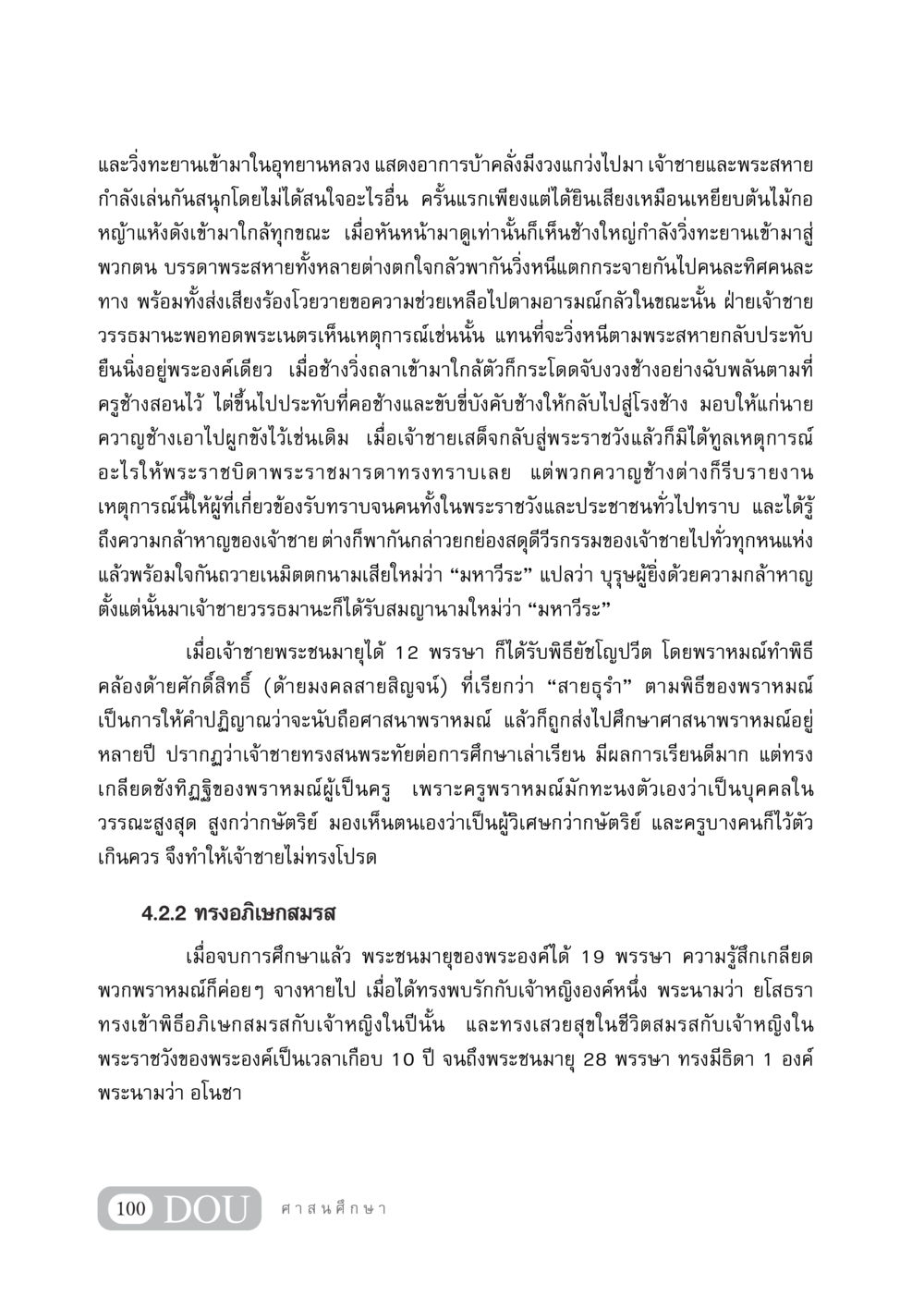 และวิ่งทะยานเข้ามาในอุทยานหลวง แสดงอาการบ้าคลั่งมีงวงแกว่งไปมา เจ้าชายและพระสหายกำลังเล่นกันสนุกโดยไม่ได้สนใจอะไรอื่น ครั้นแรกเพียงแต่ได้ยินเสียงเหมือนเหยียบต้นไม้กอหญ้าแห้งดังเข้ามาใกล้ทุกขณะ เมื่อหันหน้ามาดูเท่านั้นก็เห็นช้างใหญ่กำลังวิ่งทะยานเข้ามาสู่พวกตน บรรดาพระสหายทั้งหลายต่างตกใจกลัวพากันวิ่งหนีแตกกระจายกันไปคนละทิศคนละทาง พร้อมทั้งส่งเสียงร้องโวยวายขอความช่วยเหลือไปตามอารมณ์กลัวในขณะนั้น ฝ่ายเจ้าชายวรรธมานะพอทอดพระเนตรเห็นเหตุการณ์เช่นนั้น แทนที่จะวิ่งหนีตามพระสหายกลับประทับยืนนิ่งอยู่พระองค์เดียว เมื่อช้างวิ่งถลาเข้ามาใกล้ตัวก็กระโดดจับงวงช้างอย่างฉับพลันตามที่ครูช้างสอนไว้ ไต่ขึ้นไปประทับที่คอช้างและขับขี่บังคับช้างให้กลับไปสู่โรงช้าง มอบให้แก่นายควาญช้างเอาไปผูกขังไว้เช่นเดิม เมื่อเจ้าชายเสด็จกลับสู่พระราชวังแล้วก็มิได้ทูลเหตุการณ์อะไรให้พระราชบิดาพระราชมารดาทรงทราบเลย แต่พวกควาญช้างต่างก็รีบรายงานเหตุการณ์นี้ให้ผู้ที่เกี่ยวข้องรับทราบจนคนทั้งในพระราชวังและประชาชนทั่วไปทราบ และได้รู้ถึงความกล้าหาญของเจ้าชาย ต่างก็พากันกล่าวยกย่องสดุดีวีรกรรมของเจ้าชายไปทั่วทุกหนแห่ง แล้วพร้อมใจกันถวายเนมิตตกนามเสียใหม่ว่า “มหาวีระ” แปลว่า บุรุษผู้ยิ่งด้วยความกล้าหาญ ตั้งแต่นั้นมาเจ้าชายวรรธมานะก็ได้รับสมญานามใหม่ว่า “มหาวีระ”

เมื่อเจ้าชายพระชนมายุได้ 12 พรรษา ก็ได้รับพิธียัชโญปวีต โดยพราหมณ์ทำพิธีคล้องด้ายศักดิ์สิทธิ์ (ด้ายมงคลสายสิญจน์) ที่เรียกว่า “สายธุรำ” ตามพิธีของพราหมณ์ เป็นการให้คำปฏิญาณว่าจะนับถือศาสนาพราหมณ์ แล้วก็ถูกส่งไปศึกษาศาสนาพราหมณ์อยู่หลายปี ปรากฏว่าเจ้าชายทรงสนพระทัยต่อการศึกษาเล่าเรียน มีผลการเรียนดีมาก แต่ทรงเกลียดชังทิฏฐิของพราหมณ์ผู้เป็นครู เพราะครูพราหมณ์มักทะนงตัวเองว่าเป็นบุคคลในวรรณะสูงสุด สูงกว่ากษัตริย์ มองเห็นตนเองว่าเป็นผู้วิเศษกว่ากษัตริย์ และครูบางคนก็ไว้ตัวเกินควร จึงทำให้เจ้าชายไม่ทรงโปรด

4.2.2 ทรงอภิเษกสมรส

เมื่อจบการศึกษาแล้ว พระชนมายุของพระองค์ได้ 19 พรรษา ความรู้สึกเกลียดพวกพราหมณ์ก็ค่อยๆ จางหายไป เมื่อได้ทรงพบรักกับเจ้าหญิงองค์หนึ่ง พระนามว่า ยโสธรา ทรงเข้าพิธีอภิเษกสมรสกับเจ้าหญิงในปีนั้น และทรงเสวยสุขในชีวิตสมรสกับเจ้าหญิงในพระราชวังของพระองค์เป็นเวลาเกือบ 10 ปี จนถึงพระชนมายุ 28 พรรษา ทรงมีธิดา 1 องค์ พระนามว่า อโนชา

100 DOU ศาสนศึกษา